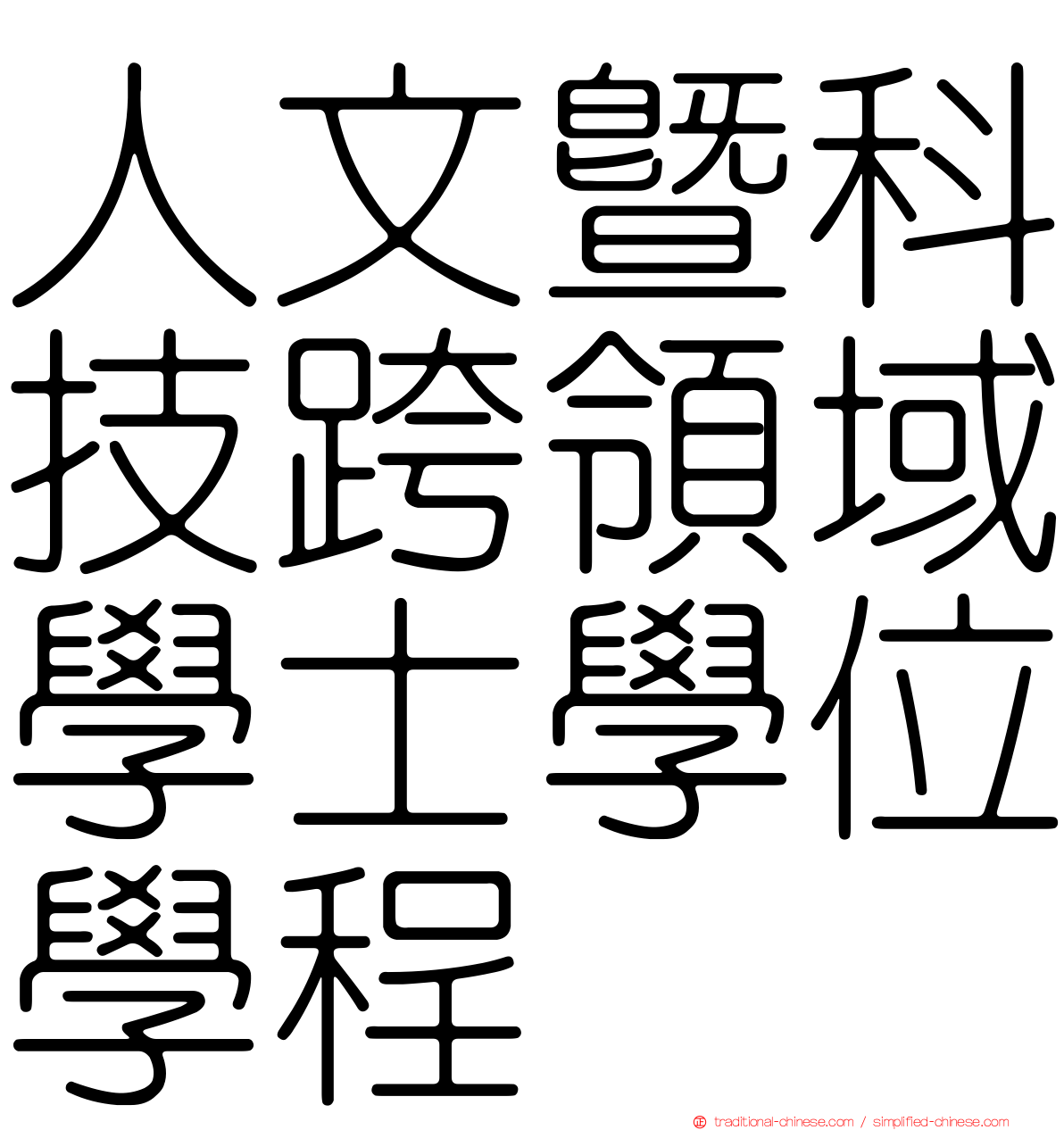 人文暨科技跨領域學士學位學程

traditional-chinese.com / simplified-chinese.com